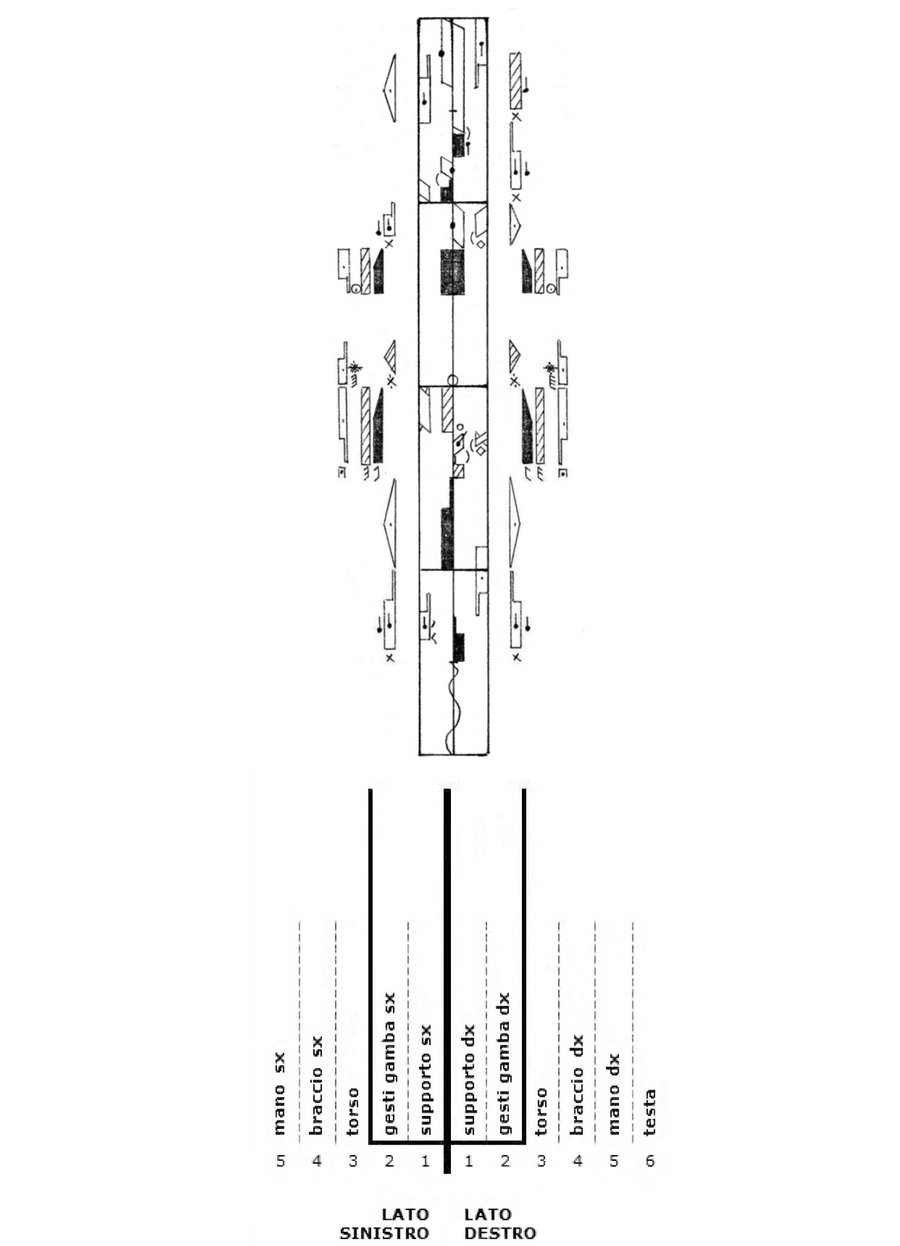 mano sx
braccio sx
torso
gesti gamba sx
supporto sx
supporto dx
gesti gamba dx
torso
braccio dx
mano dx
testa

5 4 3 2 1 1 2 3 4 5 6

LATO SINISTRO
LATO DESTRO